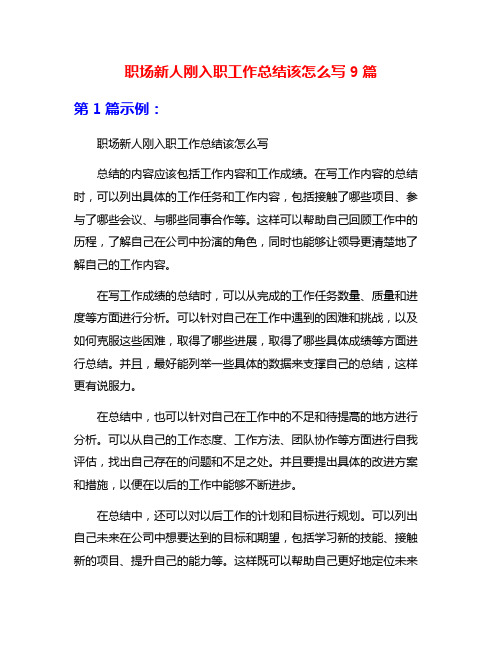 职场新人刚入职工作总结该怎么写 9 篇

第 1 篇示例：

职场新人刚入职工作总结该怎么写

总结的内容应该包括工作内容和工作成绩。在写工作内容的总结时，可以列出具体的工作任务和工作内容，包括接触了哪些项目、参与了哪些会议、与哪些同事合作等。这样可以帮助自己回顾工作中的历程，了解自己在公司中扮演的角色，同时也能够让领导更清楚地了解自己的工作内容。

在写工作成绩的总结时，可以从完成的工作任务数量、质量和进度等方面进行分析。可以针对自己在工作中遇到的困难和挑战，以及如何克服这些困难，取得了哪些进展，取得了哪些具体成绩等方面进行总结。并且，最好能列举一些具体的数据来支撑自己的总结，这样更有说服力。

在总结中，也可以针对自己在工作中的不足和待提高的地方进行分析。可以从自己的工作态度、工作方法、团队协作等方面进行自我评估，找出自己存在的问题和不足之处。并且要提出具体的改进方案和措施，以便在以后的工作中能够不断进步。

在总结中，还可以对以后工作的计划和目标进行规划。可以列出自己未来在公司中想要达到的目标和期望，包括学习新的技能、接触新的项目、提升自己的能力等。这样既可以帮助自己更好地定位未来